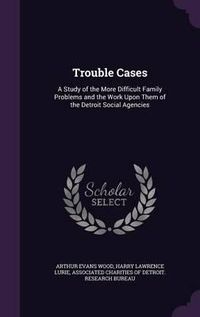 Trouble Cases

A Study of the More Difficult Family Problems and the Work Upon Them of the Detroit Social Agencies

Scholar SELECT

ARTHUR EVANS WOOD, HARRY LAWRENCE LURIE, ASSOCIATED CHARITIES OF DETROIT. RESEARCH BUREAU